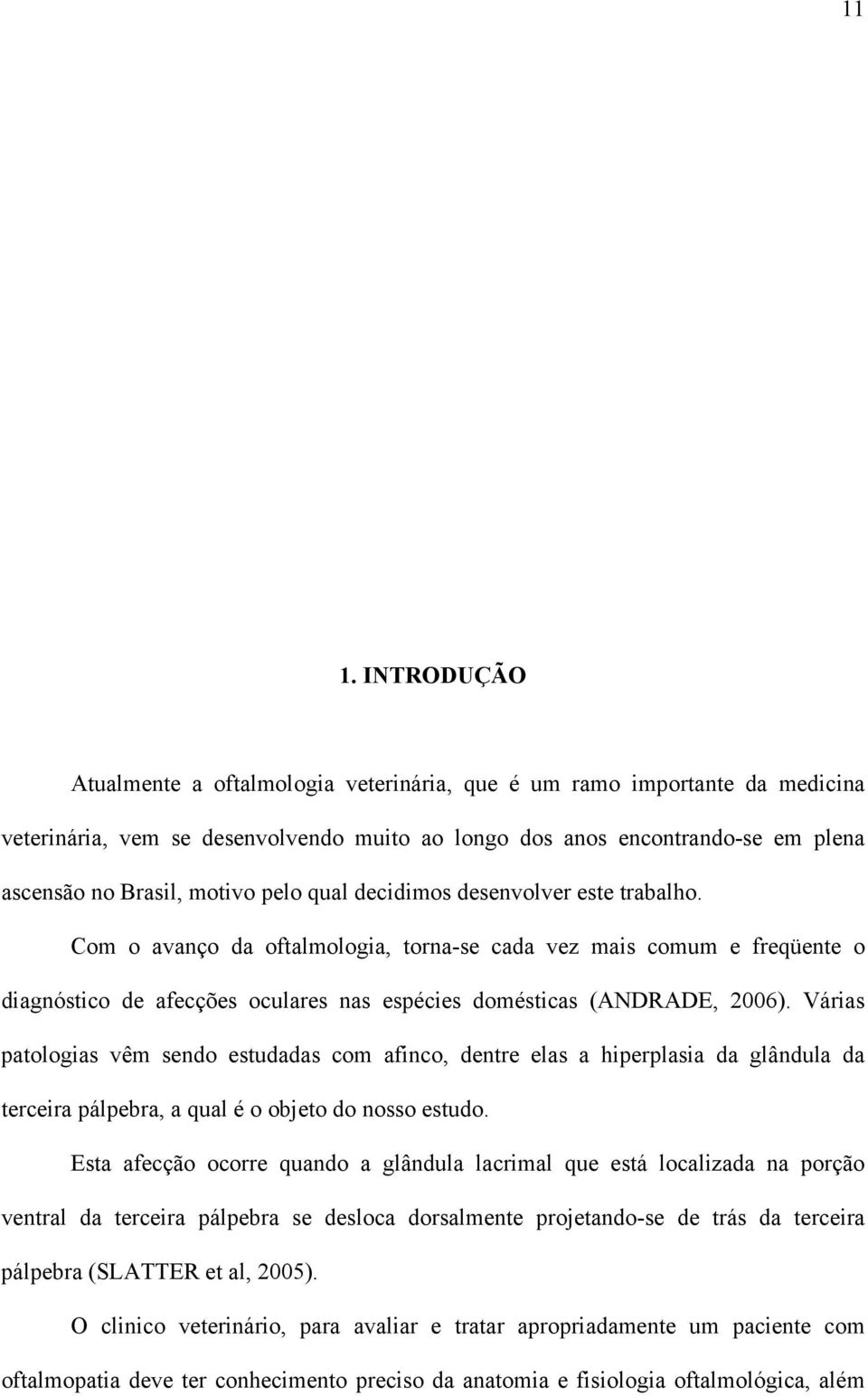 11

1. INTRODUÇÃO

Atualmente a oftalmologia veterinária, que é um ramo importante da medicina veterinária, vem se desenvolvendo muito ao longo dos anos encontrando-se em plena ascensão no Brasil, motivo pelo qual decidimos desenvolver este trabalho.

Com o avanço da oftalmologia, torna-se cada vez mais comum e freqüente o diagnóstico de afecções oculares nas espécies domésticas (ANDRADE, 2006). Várias patologias vêm sendo estudadas com afinco, dentre elas a hiperplasia da glândula da terceira pálpebra, a qual é o objeto do nosso estudo.

Esta afecção ocorre quando a glândula lacrimal que está localizada na porção ventral da terceira pálpebra se desloca dorsalmente projetando-se de trás da terceira pálpebra (SLATTER et al, 2005).

O clinico veterinário, para avaliar e tratar apropriadamente um paciente com oftalmopatia deve ter conhecimento preciso da anatomia e fisiologia oftalmológica, além